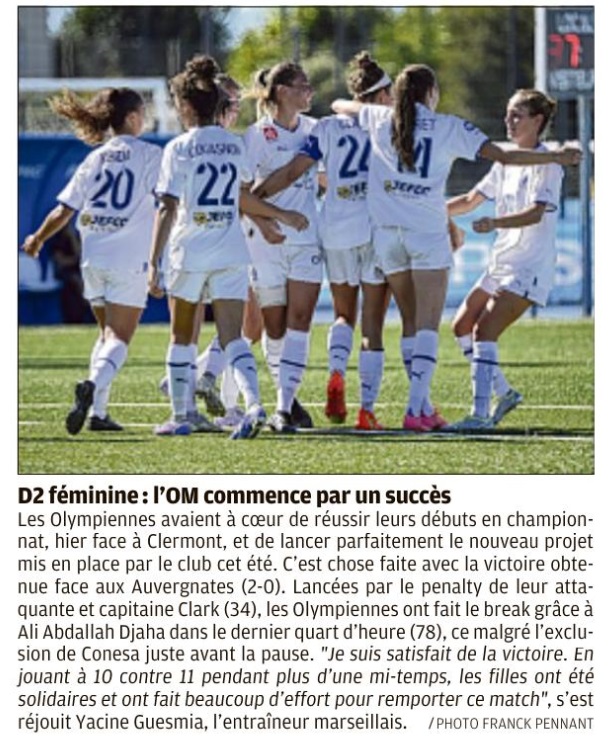 D2 féminine : l'OM commence par un succès

Les Olympiennes avaient à cœur de réussir leurs débuts en championnat, hier face à Clermont, et de lancer parfaitement le nouveau projet mis en place par le club cet été. C'est chose faite avec la victoire obtenue face aux Auvergnates (2-0). Lancées par le penalty de leur attaquante et capitaine Clark (34), les Olympiennes ont fait le break grâce à Ali Abdallah Djaha dans le dernier quart d'heure (78), ce malgré l'exclusion de Conesa juste avant la pause. "Je suis satisfait de la victoire. En jouant à 10 contre 11 pendant plus d'une mi-temps, les filles ont été solidaires et ont fait beaucoup d'effort pour remporter ce match", s'est réjouit Yacine Guesmia, l'entraîneur marseillais. / PHOTO FRANCK PENNANT